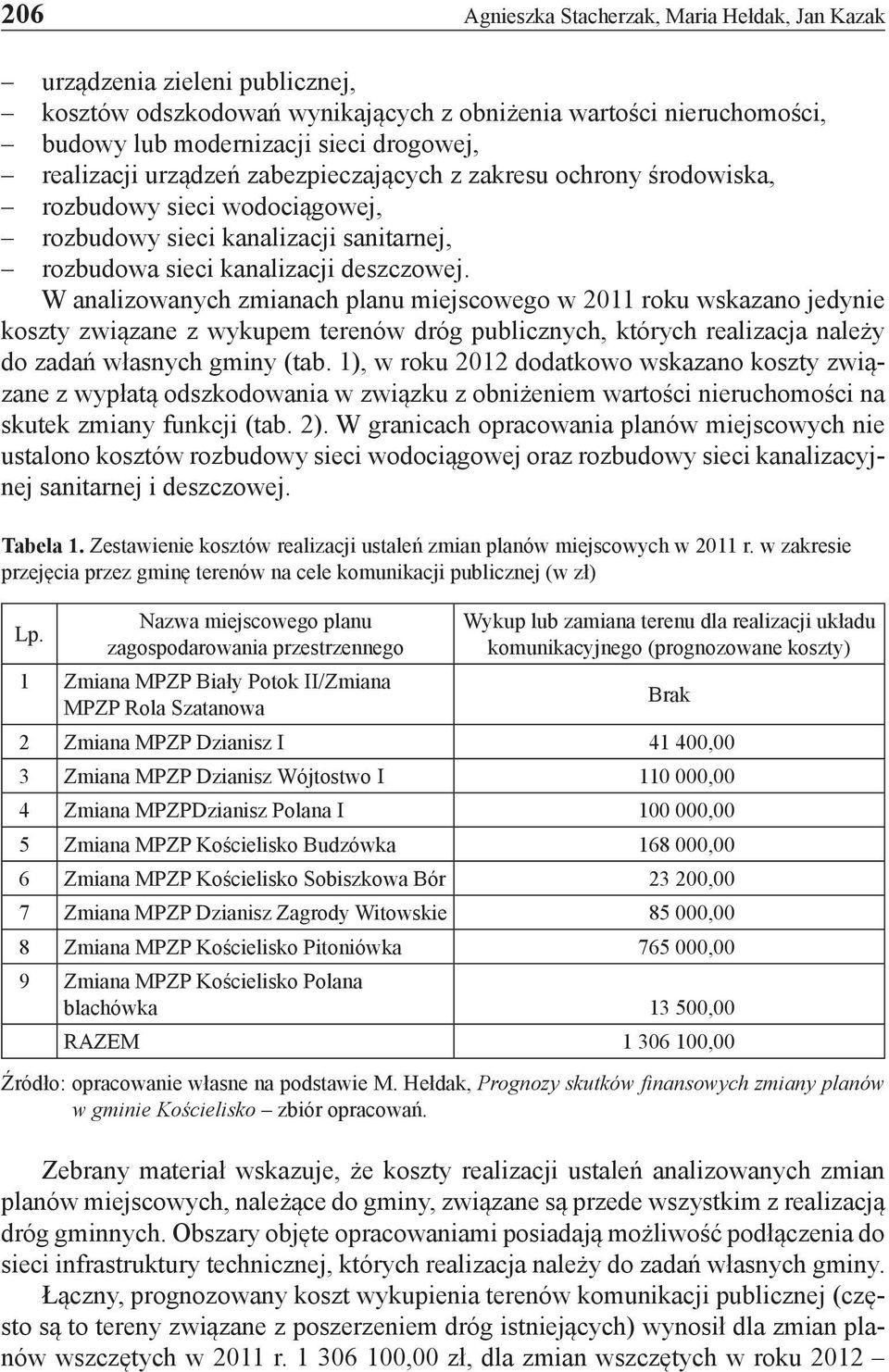 206 Agnieszka Stacherzak, Maria Hełdak, Jan Kazak

– urządzenia zieleni publicznej,
– kosztów odszkodowań wynikających z obniżenia wartości nieruchomości,
– budowy lub modernizacji sieci drogowej,
– realizacji urządzeń zabezpieczających z zakresu ochrony środowiska,
– rozbudowy sieci wodociągowej,
– rozbudowy sieci kanalizacji sanitarnej,
– rozbudowa sieci kanalizacji deszczowej.

W analizowanych zmianach planu miejscowego w 2011 roku wskazano jedynie koszty związane z wykupem terenów dróg publicznych, których realizacja należy do zadań własnych gminy (tab. 1), w roku 2012 dodatkowo wskazano koszty związane z wypłatą odszkodowania w związku z obniżeniem wartości nieruchomości na skutek zmiany funkcji (tab. 2). W granicach opracowania planów miejscowych nie ustalono kosztów rozbudowy sieci wodociągowej oraz rozbudowy sieci kanalizacyjnej sanitarnej i deszczowej.

Tabela 1. Zestawienie kosztów realizacji ustaleń zmian planów miejscowych w 2011 r. w zakresie przejęcia przez gminę terenów na cele komunikacji publicznej (w zł)

| Lp. | Nazwa miejscowego planu zagospodarowania przestrzennego | Wykup lub zamiana terenu dla realizacji układu komunikacyjnego (prognozowane koszty) |
|---|---|---|
| 1 | Zmiana MPZP Biały Potok II/Zmiana MPZP Rola Szatanowa | Brak |
| 2 | Zmiana MPZP Dzianisz I | 41 400,00 |
| 3 | Zmiana MPZP Dzianisz Wójtostwo I | 110 000,00 |
| 4 | Zmiana MPZPDzianisz Polana I | 100 000,00 |
| 5 | Zmiana MPZP Kościelisko Budzówka | 168 000,00 |
| 6 | Zmiana MPZP Kościelisko Sobiszkowa Bór | 23 200,00 |
| 7 | Zmiana MPZP Dzianisz Zagrody Witowskie | 85 000,00 |
| 8 | Zmiana MPZP Kościelisko Pitoniówka | 765 000,00 |
| 9 | Zmiana MPZP Kościelisko Polana blachówka | 13 500,00 |
| | RAZEM | 1 306 100,00 |

Źródło: opracowanie własne na podstawie M. Hełdak, Prognozy skutków finansowych zmiany planów w gminie Kościelisko – zbiór opracowań.

Zebrany materiał wskazuje, że koszty realizacji ustaleń analizowanych zmian planów miejscowych, należące do gminy, związane są przede wszystkim z realizacją dróg gminnych. Obszary objęte opracowaniami posiadają możliwość podłączenia do sieci infrastruktury technicznej, których realizacja należy do zadań własnych gminy.

Łączny, prognozowany koszt wykupienia terenów komunikacji publicznej (często są to tereny związane z poszerzeniem dróg istniejących) wynosił dla zmian planów wszczętych w 2011 r. 1 306 100,00 zł, dla zmian wszczętych w roku 2012 –